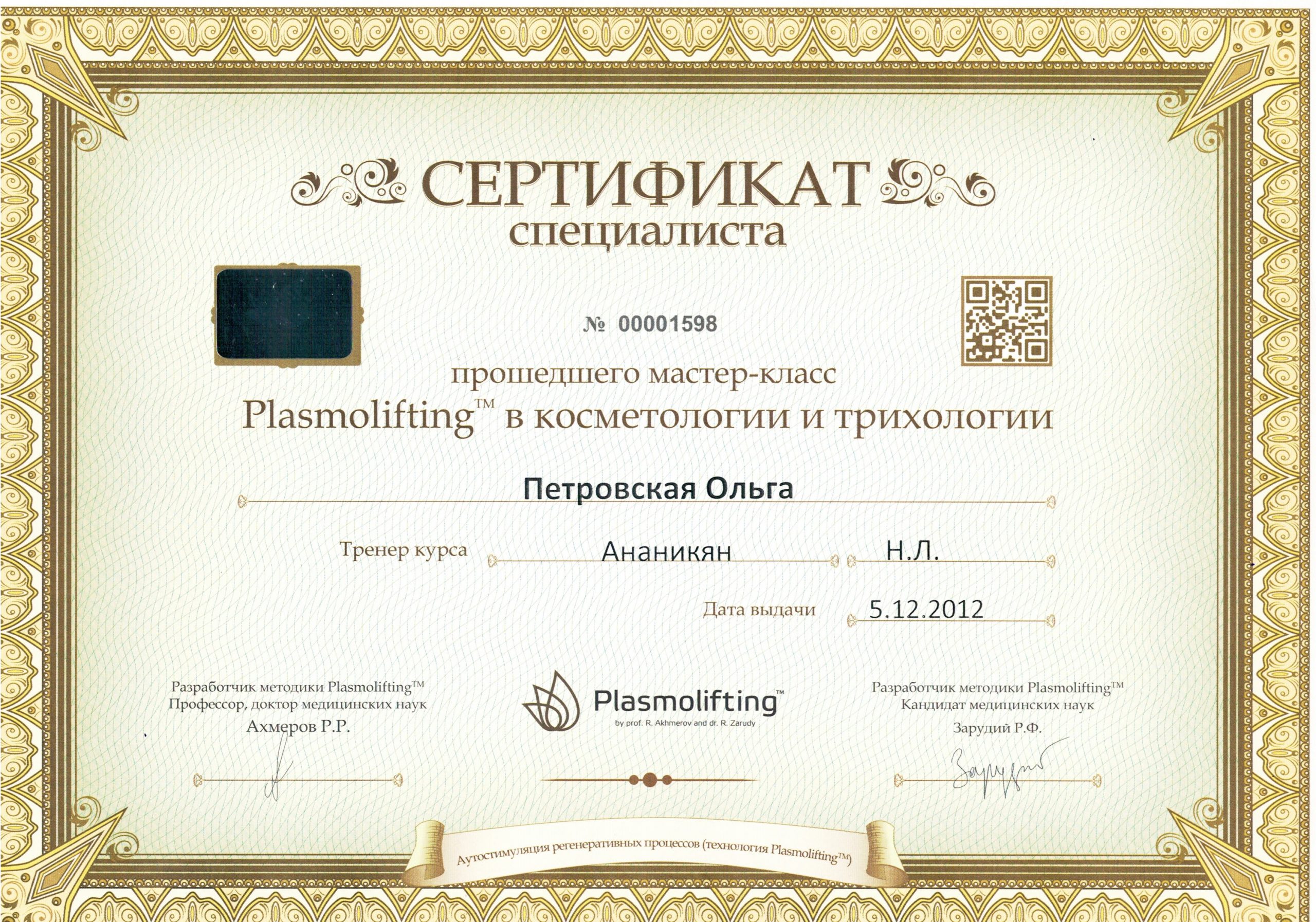 СЕРТИФИКАТ
специалиста

№ 00001598

прошедшего мастер-класс
Plasmolifting™ в косметологии и трихологии

Петровская Ольга

Тренер курса Ананикян Н.Л.

Дата выдачи 5.12.2012

Разработчик методики Plasmolifting™
Профессор, доктор медицинских наук
Ахмеров Р.Р.

Plasmolifting™
by prof. R. Akhmerov and dr. R. Zarudy

Разработчик методики Plasmolifting™
Кандидат медицинских наук
Зарудий Р.Ф.

Зарудий

Аутостимуляция регенеративных процессов (технология Plasmolifting™)